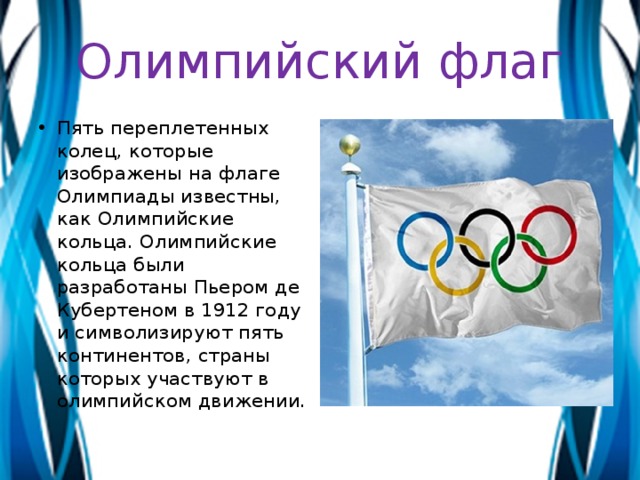 Олимпийский флаг

• Пять переплетенных колец, которые изображены на флаге Олимпиады известны, как Олимпийские кольца. Олимпийские кольца были разработаны Пьером де Кубертеном в 1912 году и символизируют пять континентов, страны которых участвуют в олимпийском движении.